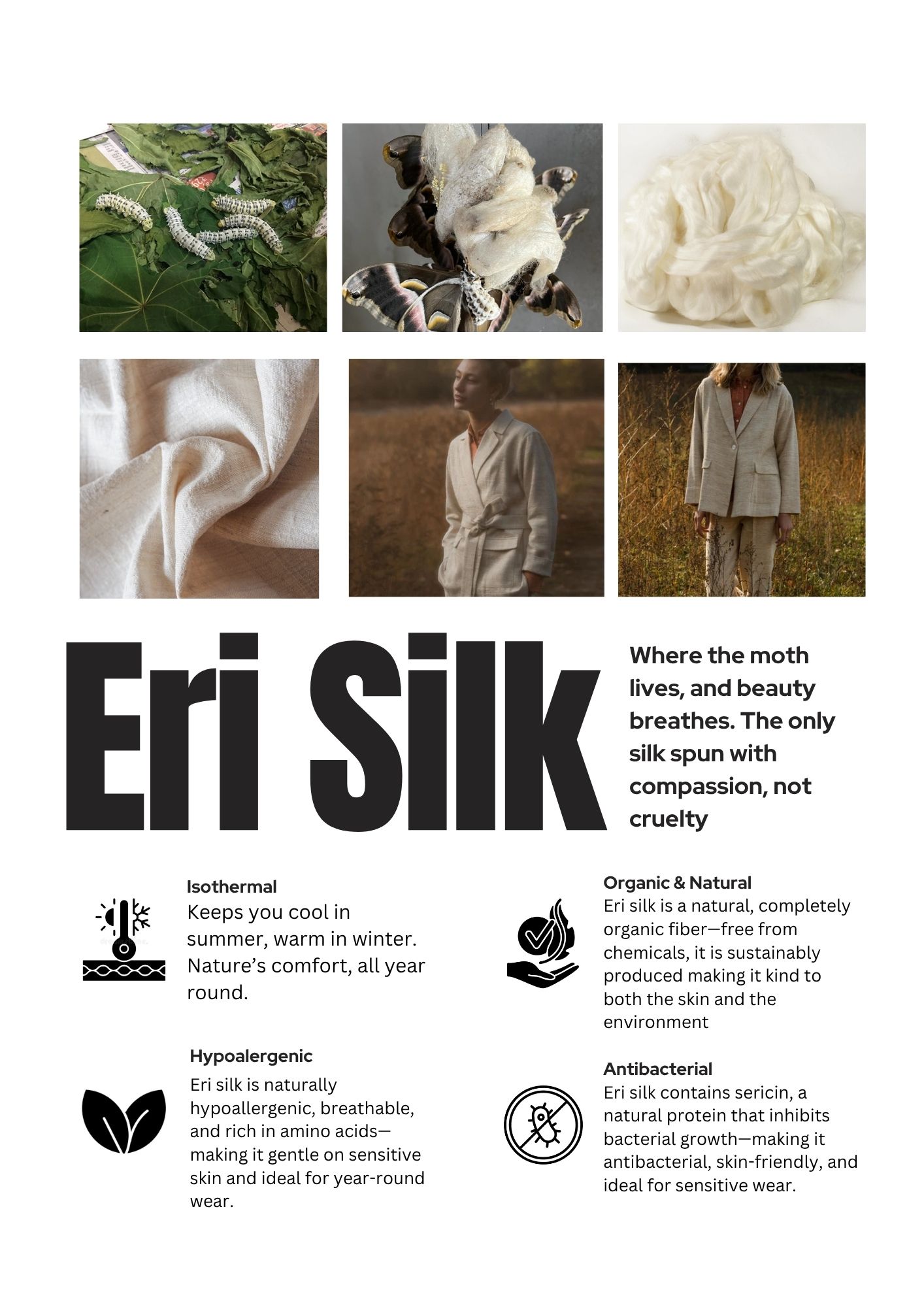 Eri Silk

Where the moth lives, and beauty breathes. The only silk spun with compassion, not cruelty

Isothermal
Keeps you cool in summer, warm in winter. Nature's comfort, all year round.

Hypoalergenic
Eri silk is naturally hypoallergenic, breathable, and rich in amino acids—making it gentle on sensitive skin and ideal for year-round wear.

Organic & Natural
Eri silk is a natural, completely organic fiber—free from chemicals, it is sustainably produced making it kind to both the skin and the environment

Antibacterial
Eri silk contains sericin, a natural protein that inhibits bacterial growth—making it antibacterial, skin-friendly, and ideal for sensitive wear.